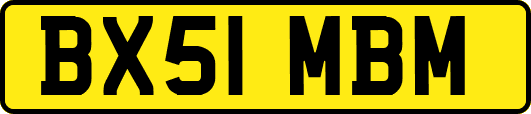 BX51 MBM